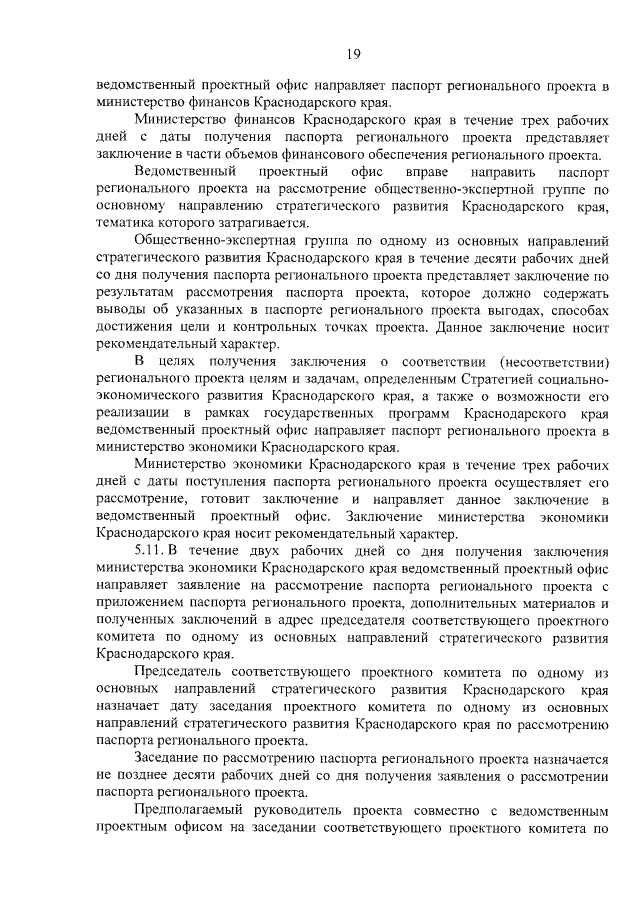 19

ведомственный проектный офис направляет паспорт регионального проекта в министерство финансов Краснодарского края.

Министерство финансов Краснодарского края в течение трех рабочих дней с даты получения паспорта регионального проекта представляет заключение в части объемов финансового обеспечения регионального проекта.

Ведомственный проектный офис вправе направить паспорт регионального проекта на рассмотрение общественно-экспертной группе по основному направлению стратегического развития Краснодарского края, тематика которого затрагивается.

Общественно-экспертная группа по одному из основных направлений стратегического развития Краснодарского края в течение десяти рабочих дней со дня получения паспорта регионального проекта представляет заключение по результатам рассмотрения паспорта проекта, которое должно содержать выводы об указанных в паспорте регионального проекта выгодах, способах достижения цели и контрольных точках проекта. Данное заключение носит рекомендательный характер.

В целях получения заключения о соответствии (несоответствии) регионального проекта целям и задачам, определенным Стратегией социально-экономического развития Краснодарского края, а также о возможности его реализации в рамках государственных программ Краснодарского края ведомственный проектный офис направляет паспорт регионального проекта в министерство экономики Краснодарского края.

Министерство экономики Краснодарского края в течение трех рабочих дней с даты поступления паспорта регионального проекта осуществляет его рассмотрение, готовит заключение и направляет данное заключение в ведомственный проектный офис. Заключение министерства экономики Краснодарского края носит рекомендательный характер.

5.11. В течение двух рабочих дней со дня получения заключения министерства экономики Краснодарского края ведомственный проектный офис направляет заявление на рассмотрение паспорта регионального проекта с приложением паспорта регионального проекта, дополнительных материалов и полученных заключений в адрес председателя соответствующего проектного комитета по одному из основных направлений стратегического развития Краснодарского края.

Председатель соответствующего проектного комитета по одному из основных направлений стратегического развития Краснодарского края назначает дату заседания проектного комитета по одному из основных направлений стратегического развития Краснодарского края по рассмотрению паспорта регионального проекта.

Заседание по рассмотрению паспорта регионального проекта назначается не позднее десяти рабочих дней со дня получения заявления о рассмотрении паспорта регионального проекта.

Предполагаемый руководитель проекта совместно с ведомственным проектным офисом на заседании соответствующего проектного комитета по